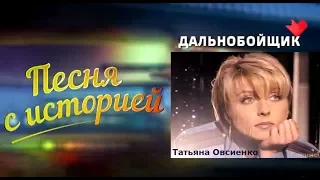 Песня с историей

ДАЛЬНОБОЙЩИК

Татьяна Овсиенко